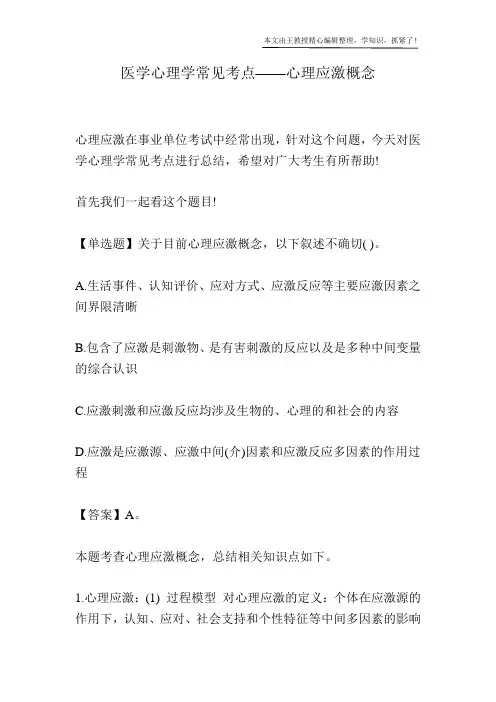 本文由王教授精心编辑整理，学知识，抓紧了！

医学心理学常见考点——心理应激概念

心理应激在事业单位考试中经常出现，针对这个问题，今天对医学心理学常见考点进行总结，希望对广大考生有所帮助!

首先我们一起看这个题目!

【单选题】关于目前心理应激概念，以下叙述不确切( )。

A.生活事件、认知评价、应对方式、应激反应等主要应激因素之间界限清晰

B.包含了应激是刺激物、是有害刺激的反应以及是多种中间变量的综合认识

C.应激刺激和应激反应均涉及生物的、心理的和社会的内容

D.应激是应激源、应激中间(介)因素和应激反应多因素的作用过程

【答案】A。

本题考查心理应激概念，总结相关知识点如下。

1.心理应激：(1) 过程模型 对心理应激的定义：个体在应激源的作用下，认知、应对、社会支持和个性特征等中间多因素的影响